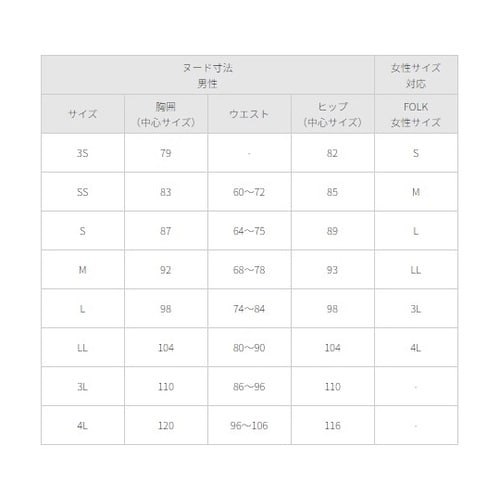 | ヌード寸法 男性 | | | | 女性サイズ 対応 |
|---|---|---|---|---|
| サイズ | 胸囲 (中心サイズ) | ウエスト | ヒップ (中心サイズ) | FOLK 女性サイズ |
| 3S | 79 | - | 82 | S |
| SS | 83 | 60~72 | 85 | M |
| S | 87 | 64~75 | 89 | L |
| M | 92 | 68~78 | 93 | LL |
| L | 98 | 74~84 | 98 | 3L |
| LL | 104 | 80~90 | 104 | 4L |
| 3L | 110 | 86~96 | 110 | - |
| 4L | 120 | 96~106 | 116 | - |